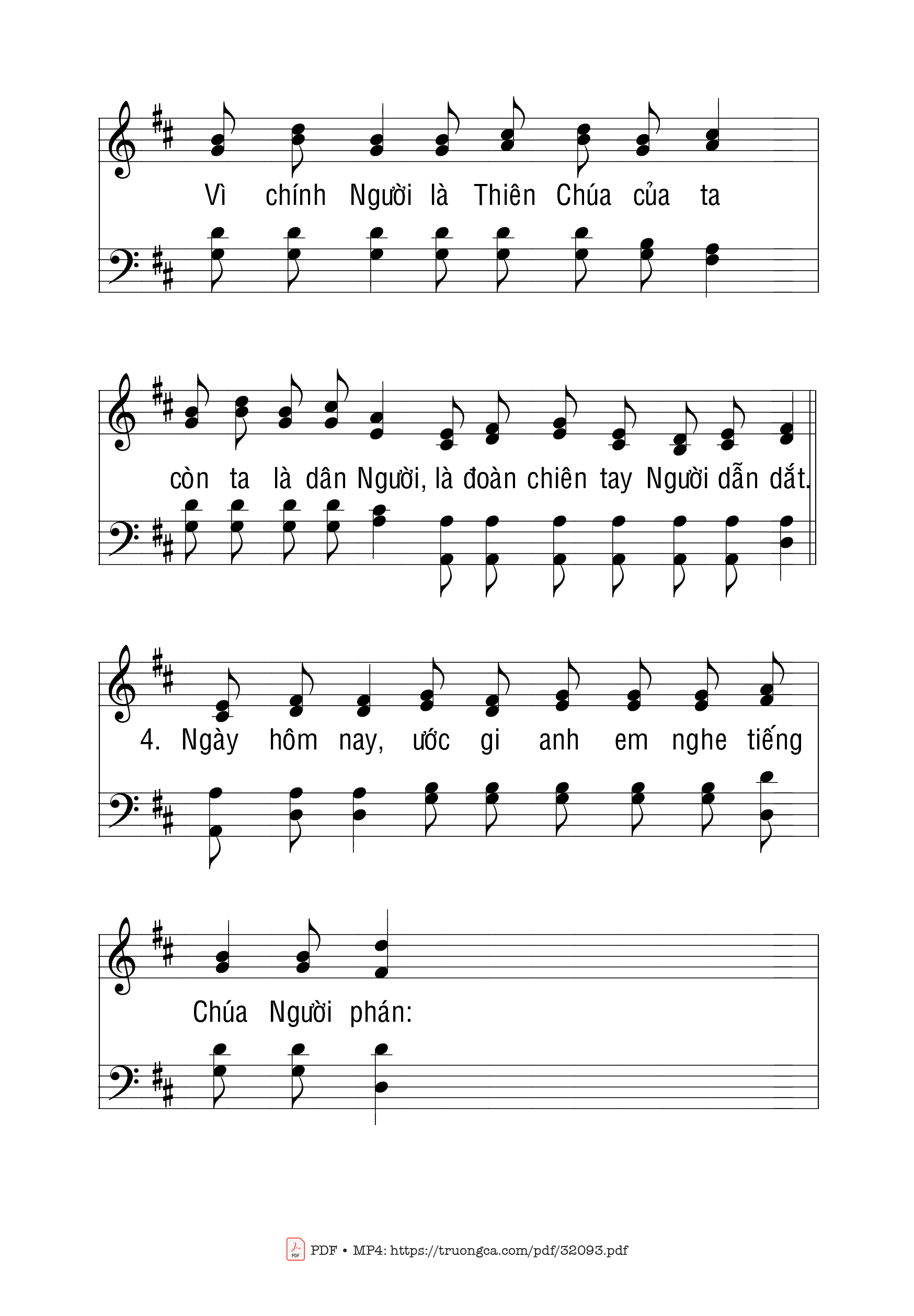 Vì chính Người là Thiên Chúa của ta

còn ta là dân Người, là đoàn chiên tay Người dẫn dắt.

4. Ngày hôm nay, ước gi anh em nghe tiếng

Chúa Người phán:

PDF • MP4: https://truongca.com/pdf/32093.pdf